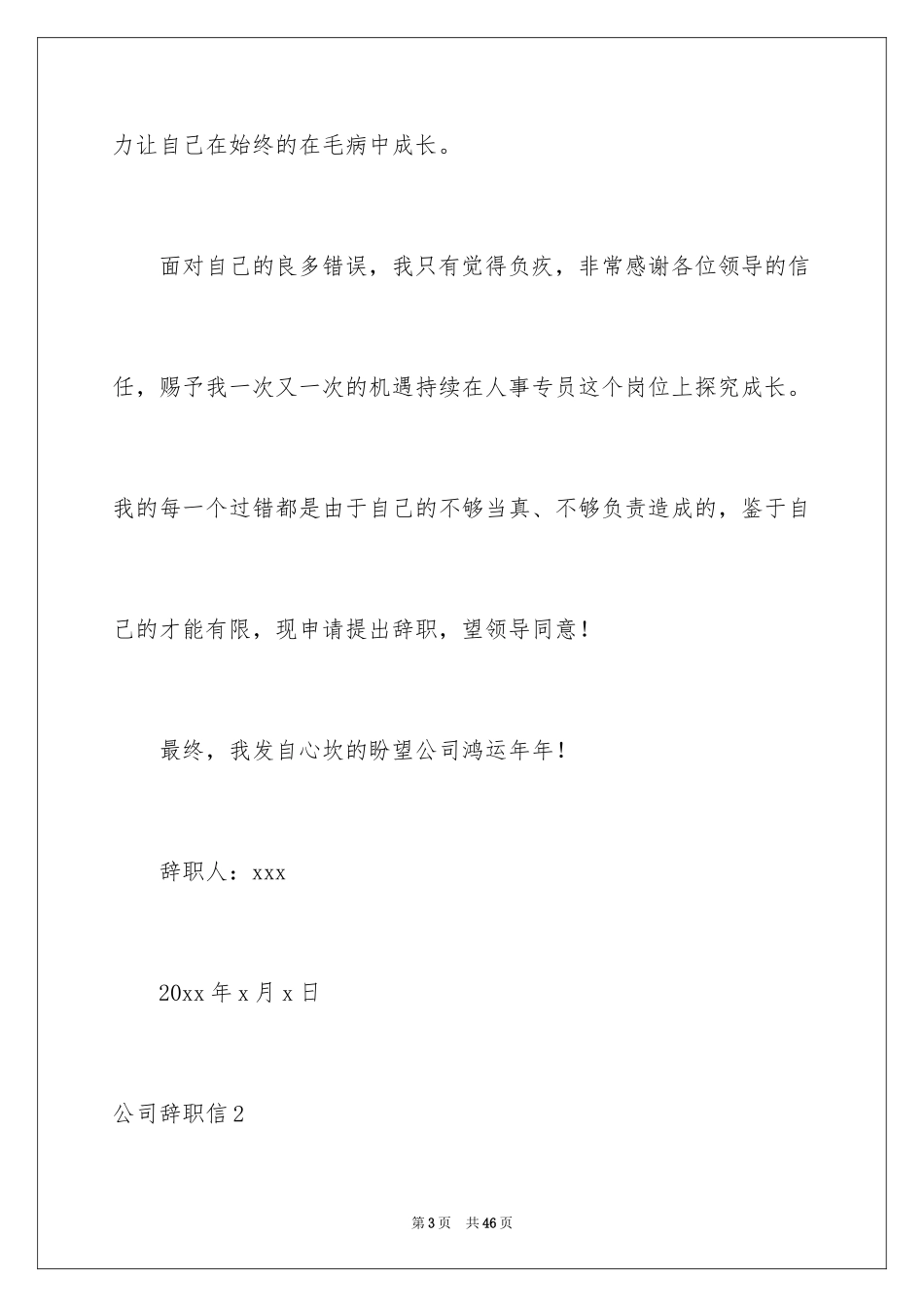 力让自己在始终的在毛病中成长。

面对自己的良多错误，我只有觉得负疚，非常感谢各位领导的信任，赐予我一次又一次的机遇持续在人事专员这个岗位上探究成长。我的每一个过错都是由于自己的不够当真、不够负责造成的，鉴于自己的才能有限，现申请提出辞职，望领导同意！

最终，我发自心坎的盼望公司鸿运年年！

辞职人：xxx

20xx 年 x 月 x 日

公司辞职信 2

第 3 页　共 46 页